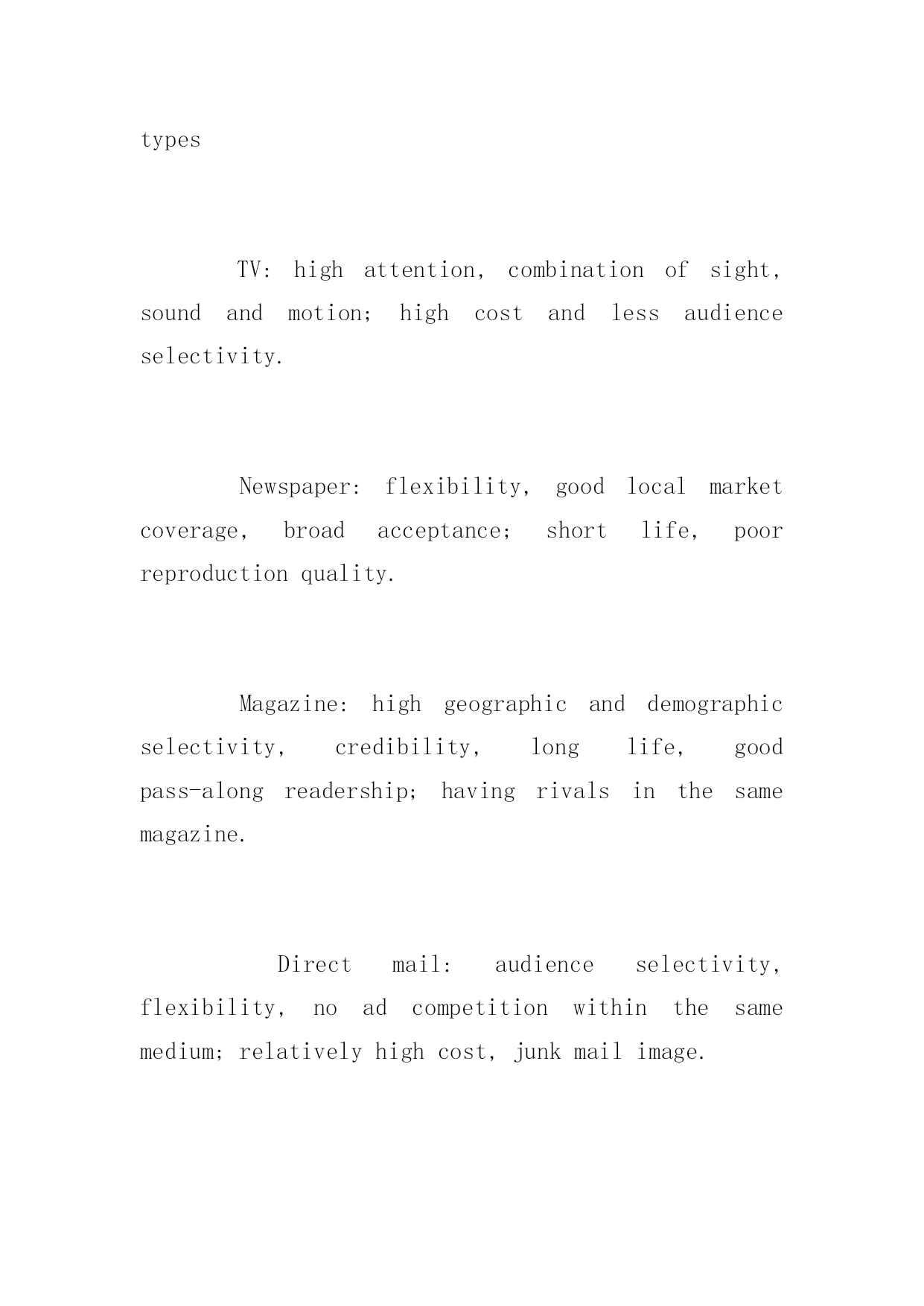 types

TV: high attention, combination of sight, sound and motion; high cost and less audience selectivity.

Newspaper: flexibility, good local market coverage, broad acceptance; short life, poor reproduction quality.

Magazine: high geographic and demographic selectivity, credibility, long life, good pass-along readership; having rivals in the same magazine.

Direct mail: audience selectivity, flexibility, no ad competition within the same medium; relatively high cost, junk mail image.